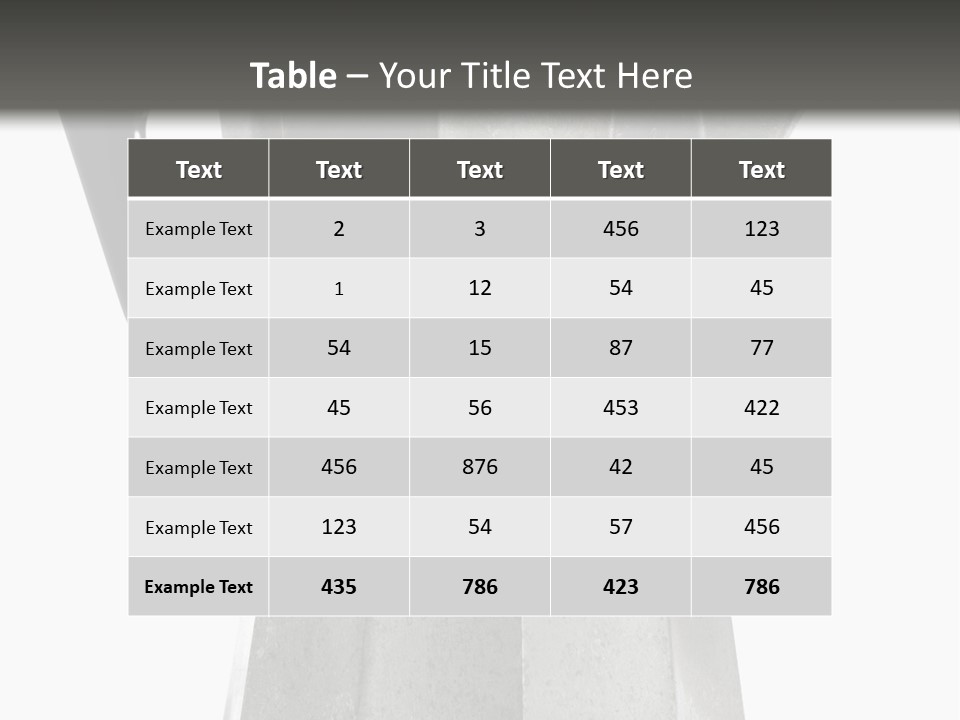 Table – Your Title Text Here

| Text | Text | Text | Text | Text |
|---|---|---|---|---|
| Example Text | 2 | 3 | 456 | 123 |
| Example Text | 1 | 12 | 54 | 45 |
| Example Text | 54 | 15 | 87 | 77 |
| Example Text | 45 | 56 | 453 | 422 |
| Example Text | 456 | 876 | 42 | 45 |
| Example Text | 123 | 54 | 57 | 456 |
| Example Text | 435 | 786 | 423 | 786 |